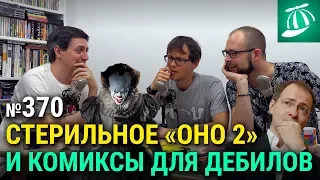 №370
СТЕРИЛЬНОЕ «ОНО 2»
И КОМИКСЫ ДЛЯ ДЕБИЛОВ